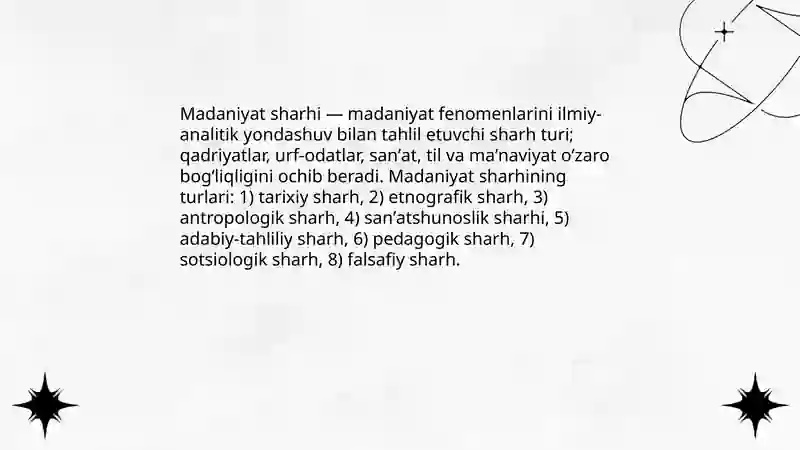 Madaniyat sharhi — madaniyat fenomenlarini ilmiy-analitik yondashuv bilan tahlil etuvchi sharh turi; qadriyatlar, urf-odatlar, san’at, til va ma’naviyat o‘zaro bog‘liqligini ochib beradi. Madaniyat sharhining turlari: 1) tarixiy sharh, 2) etnografik sharh, 3) antropologik sharh, 4) san’atshunoslik sharhi, 5) adabiy-tahliliy sharh, 6) pedagogik sharh, 7) sotsiologik sharh, 8) falsafiy sharh.